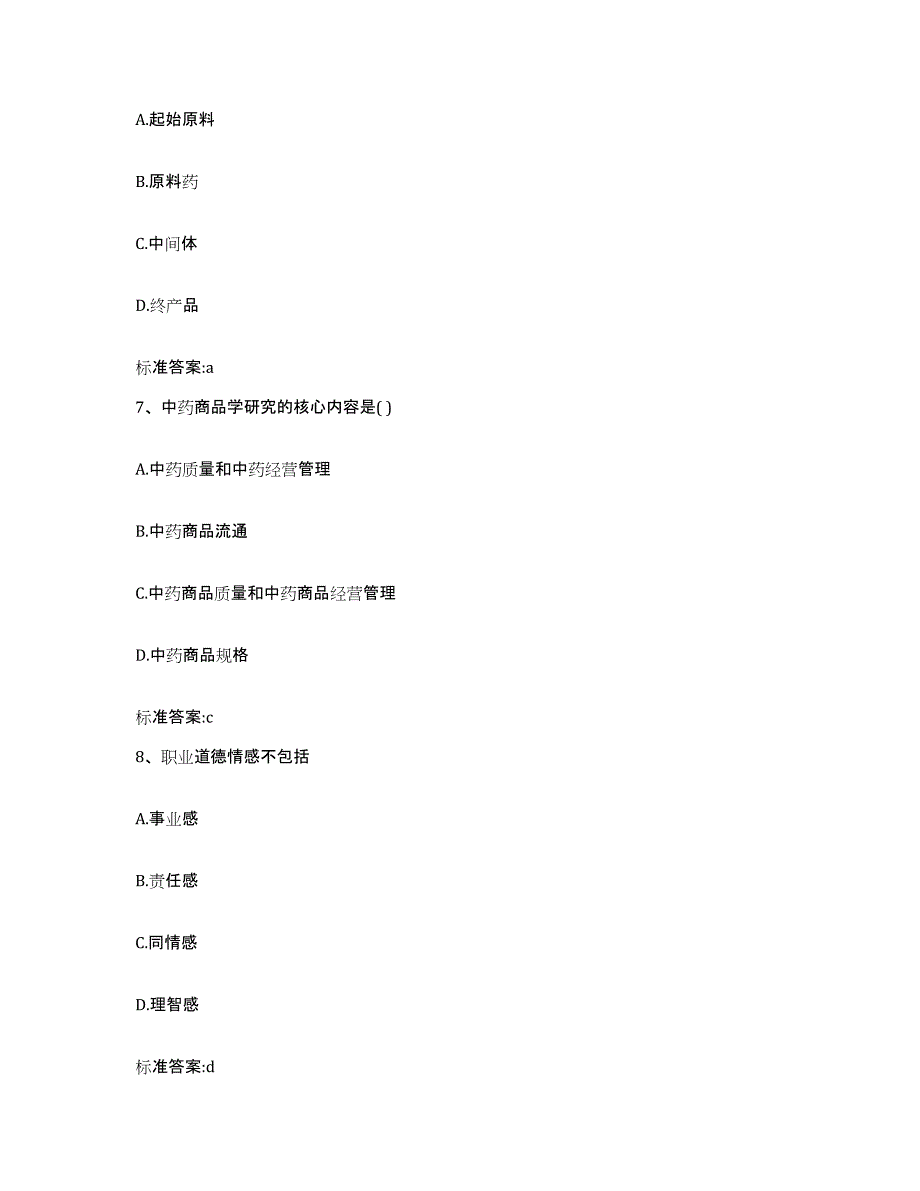 A.起始原料

B.原料药

C.中间体

D.终产品

标准答案:a

7、中药商品学研究的核心内容是( )

A.中药质量和中药经营管理

B.中药商品流通

C.中药商品质量和中药商品经营管理

D.中药商品规格

标准答案:c

8、职业道德情感不包括

A.事业感

B.责任感

C.同情感

D.理智感

标准答案:d